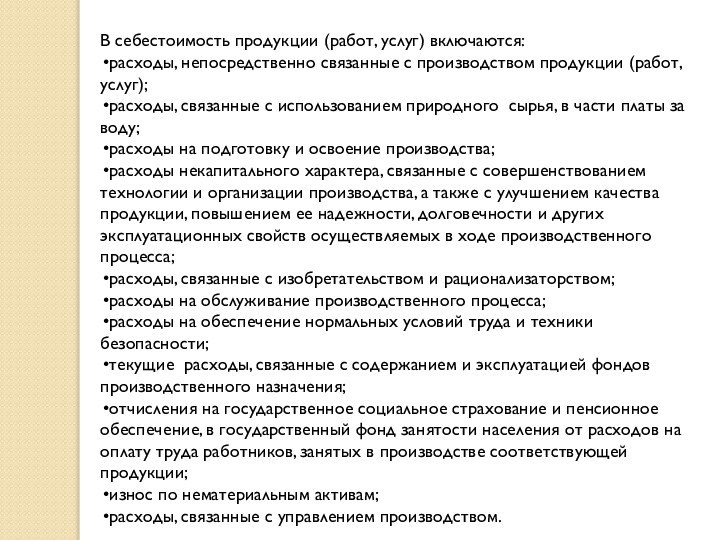 В себестоимость продукции (работ, услуг) включаются:
•расходы, непосредственно связанные с производством продукции (работ, услуг);
•расходы, связанные с использованием природного сырья, в части платы за воду;
•расходы на подготовку и освоение производства;
•расходы некапитального характера, связанные с совершенствованием технологии и организации производства, а также с улучшением качества продукции, повышением ее надежности, долговечности и других эксплуатационных свойств осуществляемых в ходе производственного процесса;
•расходы, связанные с изобретательством и рационализаторством;
•расходы на обслуживание производственного процесса;
•расходы на обеспечение нормальных условий труда и техники безопасности;
•текущие расходы, связанные с содержанием и эксплуатацией фондов производственного назначения;
•отчисления на государственное социальное страхование и пенсионное обеспечение, в государственный фонд занятости населения от расходов на оплату труда работников, занятых в производстве соответствующей продукции;
•износ по нематериальным активам;
•расходы, связанные с управлением производством.